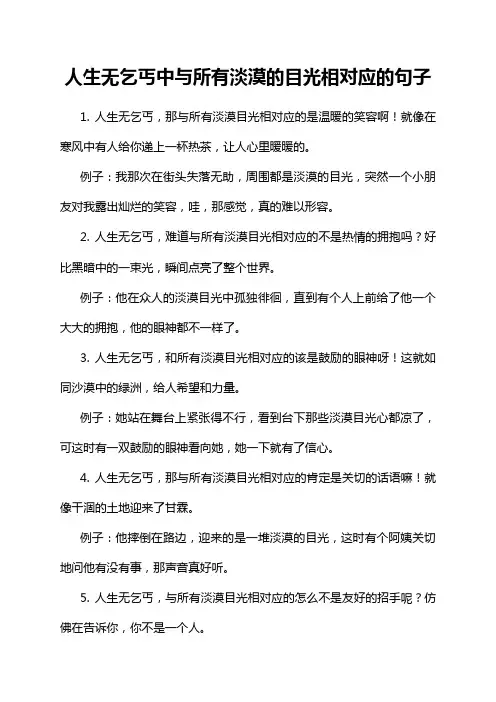 人生无乞丐中与所有淡漠的目光相对应的句子

1. 人生无乞丐，那与所有淡漠目光相对应的是温暖的笑容啊！就像在寒风中有人给你递上一杯热茶，让人心里暖暖的。

例子：我那次在街头失落无助，周围都是淡漠的目光，突然一个小朋友对我露出灿烂的笑容，哇，那感觉，真的难以形容。

2. 人生无乞丐，难道与所有淡漠目光相对应的不是热情的拥抱吗？好比黑暗中的一束光，瞬间点亮了整个世界。

例子：他在众人的淡漠目光中孤独徘徊，直到有个人上前给了他一个大大的拥抱，他的眼神都不一样了。

3. 人生无乞丐，和所有淡漠目光相对应的该是鼓励的眼神呀！这就如同沙漠中的绿洲，给人希望和力量。

例子：她站在舞台上紧张得不行，看到台下那些淡漠目光心都凉了，可这时有一双鼓励的眼神看向她，她一下就有了信心。

4. 人生无乞丐，那与所有淡漠目光相对应的肯定是关切的话语嘛！就像干涸的土地迎来了甘霖。

例子：他摔倒在路边，迎来的是一堆淡漠的目光，这时有个阿姨关切地问他有没有事，那声音真好听。

5. 人生无乞丐，与所有淡漠目光相对应的怎么不是友好的招手呢？仿佛在告诉你，你不是一个人。